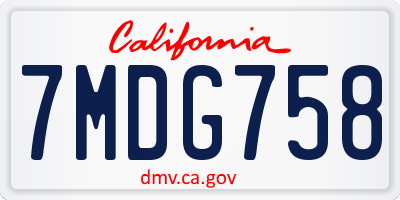 California

7MDG758

dmv.ca.gov